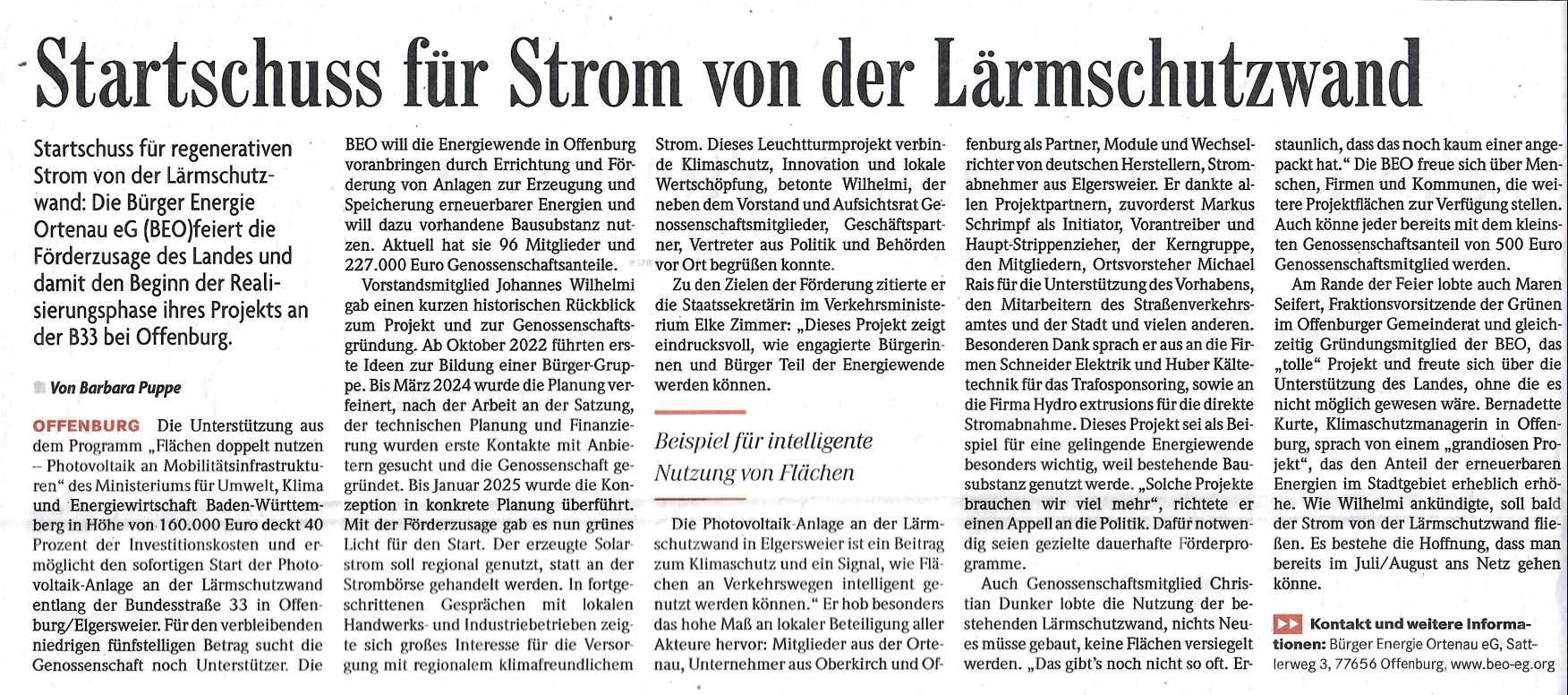 Startschuss für Strom von der Lärmschutzwand

Startschuss für regenerativen Strom von der Lärmschutzwand: Die Bürger Energie Ortenau eG (BEO)feiert die Förderzusage des Landes und damit den Beginn der Realisierungsphase ihres Projekts an der B33 bei Offenburg.

Von Barbara Puppe

OFFENBURG Die Unterstützung aus dem Programm „Flächen doppelt nutzen – Photovoltaik an Mobilitätsinfrastrukturen" des Ministeriums für Umwelt, Klima und Energiewirtschaft Baden-Württemberg in Höhe von 160.000 Euro deckt 40 Prozent der Investitionskosten und ermöglicht den sofortigen Start der Photovoltaik-Anlage an der Lärmschutzwand entlang der Bundesstraße 33 in Offenburg/Elgersweier. Für den verbleibenden niedrigen fünfstelligen Betrag sucht die Genossenschaft noch Unterstützer. Die BEO will die Energiewende in Offenburg voranbringen durch Errichtung und Förderung von Anlagen zur Erzeugung und Speicherung erneuerbarer Energien und will dazu vorhandene Bausubstanz nutzen. Aktuell hat sie 96 Mitglieder und 227.000 Euro Genossenschaftsanteile.

Vorstandsmitglied Johannes Wilhelmi gab einen kurzen historischen Rückblick zum Projekt und zur Genossenschaftsgründung. Ab Oktober 2022 führten erste Ideen zur Bildung einer Bürger-Gruppe. Bis März 2024 wurde die Planung verfeinert, nach der Arbeit an der Satzung, der technischen Planung und Finanzierung wurden erste Kontakte mit Anbietern gesucht und die Genossenschaft gegründet. Bis Januar 2025 wurde die Konzeption in konkrete Planung überführt. Mit der Förderzusage gab es nun grünes Licht für den Start. Der erzeugte Solarstrom soll regional genutzt, statt an der Strombörse gehandelt werden. In fortgeschrittenen Gesprächen mit lokalen Handwerks- und Industriebetrieben zeigte sich großes Interesse für die Versorgung mit regionalem klimafreundlichem Strom. Dieses Leuchtturmprojekt verbinde Klimaschutz, Innovation und lokale Wertschöpfung, betonte Wilhelmi, der neben dem Vorstand und Aufsichtsrat Genossenschaftsmitglieder, Geschäftspartner, Vertreter aus Politik und Behörden vor Ort begrüßen konnte.

Zu den Zielen der Förderung zitierte er die Staatssekretärin im Verkehrsministerium Elke Zimmer: „Dieses Projekt zeigt eindrucksvoll, wie engagierte Bürgerinnen und Bürger Teil der Energiewende werden können.

Beispiel für intelligente Nutzung von Flächen

Die Photovoltaik-Anlage an der Lärmschutzwand in Elgersweier ist ein Beitrag zum Klimaschutz und ein Signal, wie Flächen an Verkehrswegen intelligent genutzt werden können." Er hob besonders das hohe Maß an lokaler Beteiligung aller Akteure hervor: Mitglieder aus der Ortenau, Unternehmer aus Oberkirch und Offenburg als Partner, Module und Wechselrichter von deutschen Herstellern, Stromabnehmer aus Elgersweier. Er dankte allen Projektpartnern, zuvorderst Markus Schrimpf als Initiator, Vorantreiber und Haupt-Strippenzieher, der Kerngruppe, den Mitgliedern, Ortsvorsteher Michael Rais für die Unterstützung des Vorhabens, den Mitarbeitern des Straßenverkehrsamtes und der Stadt und vielen anderen. Besonderen Dank sprach er aus an die Firmen Schneider Elektrik und Huber Kältetechnik für das Trafosponsoring, sowie an die Firma Hydro extrusions für die direkte Stromabnahme. Dieses Projekt sei als Beispiel für eine gelingende Energiewende besonders wichtig, weil bestehende Bausubstanz genutzt werde. „Solche Projekte brauchen wir viel mehr", richtete er einen Appell an die Politik. Dafür notwendig seien gezielte dauerhafte Förderprogramme.

Auch Genossenschaftsmitglied Christian Dunker lobte die Nutzung der bestehenden Lärmschutzwand, nichts Neues müsse gebaut, keine Flächen versiegelt werden. „Das gibt's noch nicht so oft. Erstaunlich, dass das noch kaum einer angepackt hat." Die BEO freue sich über Menschen, Firmen und Kommunen, die weitere Projektflächen zur Verfügung stellen. Auch könne jeder bereits mit dem kleinsten Genossenschaftsanteil von 500 Euro Genossenschaftsmitglied werden.

Am Rande der Feier lobte auch Maren Seifert, Fraktionsvorsitzende der Grünen im Offenburger Gemeinderat und gleichzeitig Gründungsmitglied der BEO, das „tolle" Projekt und freute sich über die Unterstützung des Landes, ohne die es nicht möglich gewesen wäre. Bernadette Kurte, Klimaschutzmanagerin in Offenburg, sprach von einem „grandiosen Projekt", das den Anteil der erneuerbaren Energien im Stadtgebiet erheblich erhöhe. Wie Wilhelmi ankündigte, soll bald der Strom von der Lärmschutzwand fließen. Es bestehe die Hoffnung, dass man bereits im Juli/August ans Netz gehen könne.

Kontakt und weitere Informationen: Bürger Energie Ortenau eG, Sattlerweg 3, 77656 Offenburg, www.beo-eg.org